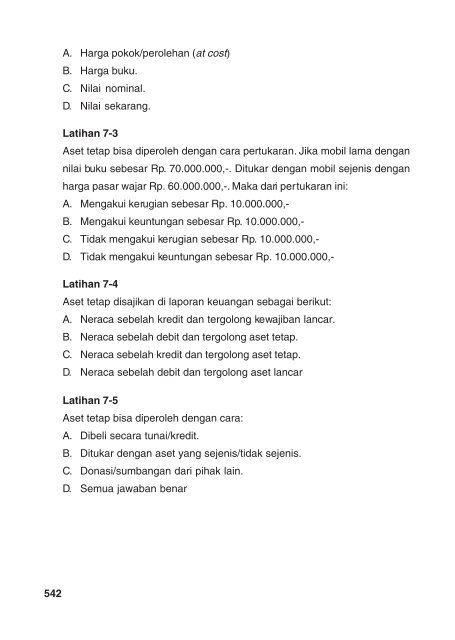 A. Harga pokok/perolehan (at cost)
B. Harga buku.
C. Nilai nominal.
D. Nilai sekarang.

Latihan 7-3
Aset tetap bisa diperoleh dengan cara pertukaran. Jika mobil lama dengan nilai buku sebesar Rp. 70.000.000,-. Ditukar dengan mobil sejenis dengan harga pasar wajar Rp. 60.000.000,-. Maka dari pertukaran ini:
A. Mengakui kerugian sebesar Rp. 10.000.000,-
B. Mengakui keuntungan sebesar Rp. 10.000.000,-
C. Tidak mengakui kerugian sebesar Rp. 10.000.000,-
D. Tidak mengakui keuntungan sebesar Rp. 10.000.000,-

Latihan 7-4
Aset tetap disajikan di laporan keuangan sebagai berikut:
A. Neraca sebelah kredit dan tergolong kewajiban lancar.
B. Neraca sebelah debit dan tergolong aset tetap.
C. Neraca sebelah kredit dan tergolong aset tetap.
D. Neraca sebelah debit dan tergolong aset lancar

Latihan 7-5
Aset tetap bisa diperoleh dengan cara:
A. Dibeli secara tunai/kredit.
B. Ditukar dengan aset yang sejenis/tidak sejenis.
C. Donasi/sumbangan dari pihak lain.
D. Semua jawaban benar

542